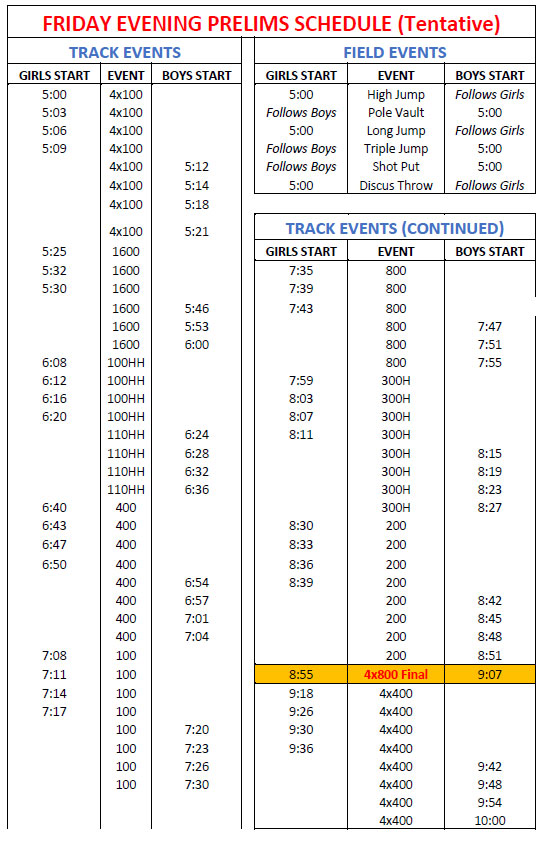 FRIDAY EVENING PRELIMS SCHEDULE (Tentative)

TRACK EVENTS

| GIRLS START | EVENT | BOYS START |
|---|---|---|
| 5:00 | 4x100 | |
| 5:03 | 4x100 | |
| 5:06 | 4x100 | |
| 5:09 | 4x100 | |
| | 4x100 | 5:12 |
| | 4x100 | 5:14 |
| | 4x100 | 5:18 |
| | 4x100 | 5:21 |
| 5:25 | 1600 | |
| 5:32 | 1600 | |
| 5:30 | 1600 | |
| | 1600 | 5:46 |
| | 1600 | 5:53 |
| | 1600 | 6:00 |
| 6:08 | 100HH | |
| 6:12 | 100HH | |
| 6:16 | 100HH | |
| 6:20 | 100HH | |
| | 110HH | 6:24 |
| | 110HH | 6:28 |
| | 110HH | 6:32 |
| | 110HH | 6:36 |
| 6:40 | 400 | |
| 6:43 | 400 | |
| 6:47 | 400 | |
| 6:50 | 400 | |
| | 400 | 6:54 |
| | 400 | 6:57 |
| | 400 | 7:01 |
| | 400 | 7:04 |
| 7:08 | 100 | |
| 7:11 | 100 | |
| 7:14 | 100 | |
| 7:17 | 100 | |
| | 100 | 7:20 |
| | 100 | 7:23 |
| | 100 | 7:26 |
| | 100 | 7:30 |

FIELD EVENTS

| GIRLS START | EVENT | BOYS START |
|---|---|---|
| 5:00 | High Jump | Follows Girls |
| Follows Boys | Pole Vault | 5:00 |
| 5:00 | Long Jump | Follows Girls |
| Follows Boys | Triple Jump | 5:00 |
| Follows Boys | Shot Put | 5:00 |
| 5:00 | Discus Throw | Follows Girls |

TRACK EVENTS (CONTINUED)

| GIRLS START | EVENT | BOYS START |
|---|---|---|
| 7:35 | 800 | |
| 7:39 | 800 | |
| 7:43 | 800 | |
| | 800 | 7:47 |
| | 800 | 7:51 |
| | 800 | 7:55 |
| 7:59 | 300H | |
| 8:03 | 300H | |
| 8:07 | 300H | |
| 8:11 | 300H | |
| | 300H | 8:15 |
| | 300H | 8:19 |
| | 300H | 8:23 |
| | 300H | 8:27 |
| 8:30 | 200 | |
| 8:33 | 200 | |
| 8:36 | 200 | |
| 8:39 | 200 | |
| | 200 | 8:42 |
| | 200 | 8:45 |
| | 200 | 8:48 |
| | 200 | 8:51 |
| 8:55 | 4x800 Final | 9:07 |
| 9:18 | 4x400 | |
| 9:26 | 4x400 | |
| 9:30 | 4x400 | |
| 9:36 | 4x400 | |
| | 4x400 | 9:42 |
| | 4x400 | 9:48 |
| | 4x400 | 9:54 |
| | 4x400 | 10:00 |